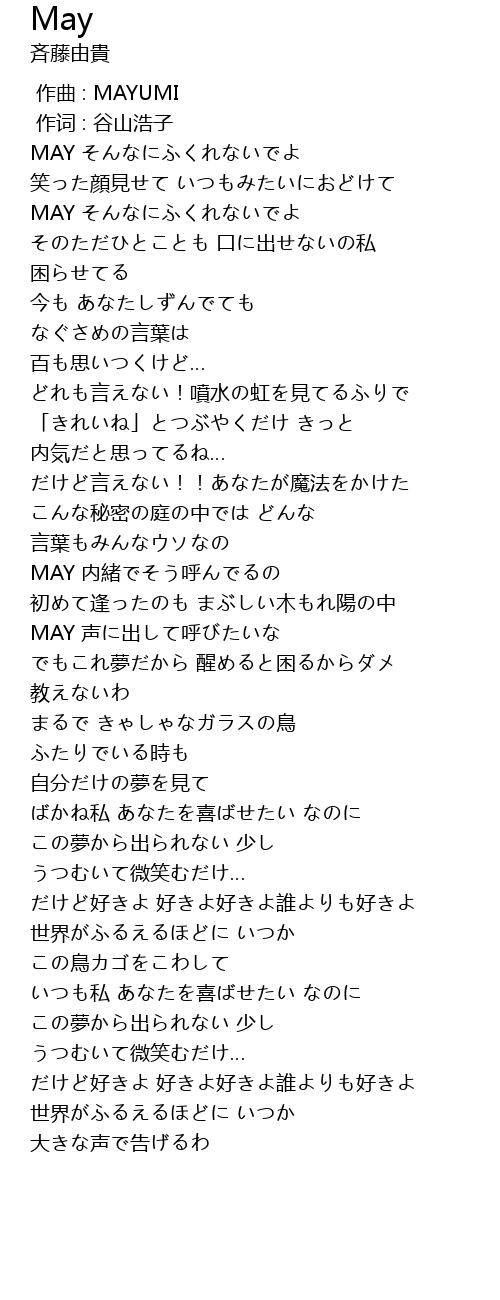 May
斉藤由貴

作曲 : MAYUMI
作词 : 谷山浩子
MAY そんなにふくれないでよ
笑った顔見せて いつもみたいにおどけて
MAY そんなにふくれないでよ
そのただひとことも 口に出せないの私
困らせてる
今も あなたしずんでても
なぐさめの言葉は
百も思いつくけど…
どれも言えない！噴水の虹を見てるふりで
「きれいね」とつぶやくだけ きっと
内気だと思ってるね…
だけど言えない！！あなたが魔法をかけた
こんな秘密の庭の中では どんな
言葉もみんなウソなの
MAY 内緒でそう呼んでるの
初めて逢ったのも まぶしい木もれ陽の中
MAY 声に出して呼びたいな
でもこれ夢だから 醒めると困るからダメ
教えないわ
まるで きゃしゃなガラスの鳥
ふたりでいる時も
自分だけの夢を見て
ばかね私 あなたを喜ばせたい なのに
この夢から出られない 少し
うつむいて微笑むだけ…
だけど好きよ 好きよ好きよ誰よりも好きよ
世界がふるえるほどに いつか
この鳥カゴをこわして
いつも私 あなたを喜ばせたい なのに
この夢から出られない 少し
うつむいて微笑むだけ…
だけど好きよ 好きよ好きよ誰よりも好きよ
世界がふるえるほどに いつか
大きな声で告げるわ